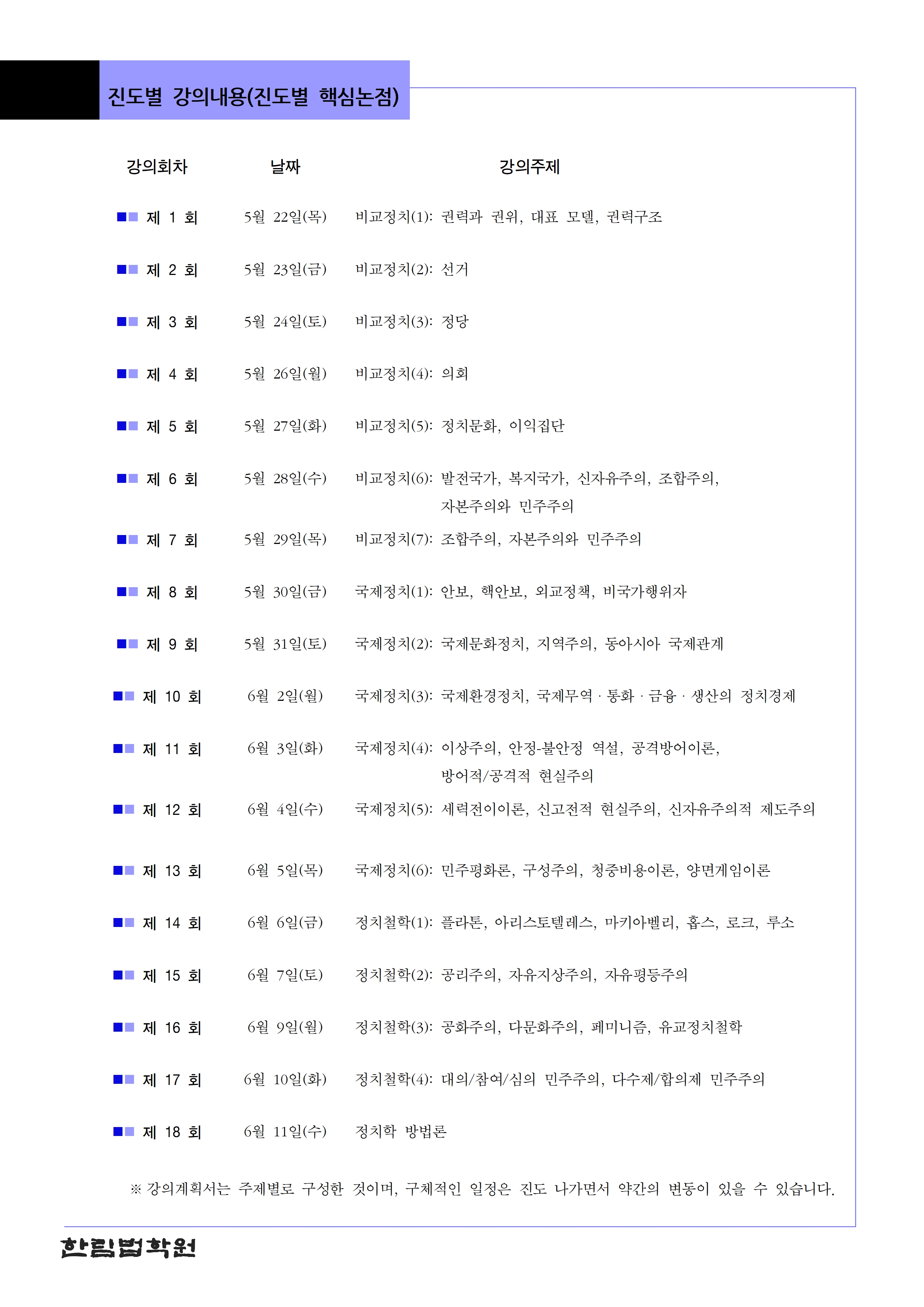 진도별 강의내용(진도별 핵심논점)

| 강의회차 | 날짜 | 강의주제 |
|---|---|---|
| 제 1 회 | 5월 22일(목) | 비교정치(1): 권력과 권위, 대표 모델, 권력구조 |
| 제 2 회 | 5월 23일(금) | 비교정치(2): 선거 |
| 제 3 회 | 5월 24일(토) | 비교정치(3): 정당 |
| 제 4 회 | 5월 26일(월) | 비교정치(4): 의회 |
| 제 5 회 | 5월 27일(화) | 비교정치(5): 정치문화, 이익집단 |
| 제 6 회 | 5월 28일(수) | 비교정치(6): 발전국가, 복지국가, 신자유주의, 조합주의, 자본주의와 민주주의 |
| 제 7 회 | 5월 29일(목) | 비교정치(7): 조합주의, 자본주의와 민주주의 |
| 제 8 회 | 5월 30일(금) | 국제정치(1): 안보, 핵안보, 외교정책, 비국가행위자 |
| 제 9 회 | 5월 31일(토) | 국제정치(2): 국제문화정치, 지역주의, 동아시아 국제관계 |
| 제 10 회 | 6월 2일(월) | 국제정치(3): 국제환경정치, 국제무역 · 통화 · 금융 · 생산의 정치경제 |
| 제 11 회 | 6월 3일(화) | 국제정치(4): 이상주의, 안정-불안정 역설, 공격방어이론, 방어적/공격적 현실주의 |
| 제 12 회 | 6월 4일(수) | 국제정치(5): 세력전이이론, 신고전적 현실주의, 신자유주의적 제도주의 |
| 제 13 회 | 6월 5일(목) | 국제정치(6): 민주평화론, 구성주의, 청중비용이론, 양면게임이론 |
| 제 14 회 | 6월 6일(금) | 정치철학(1): 플라톤, 아리스토텔레스, 마키아벨리, 홉스, 로크, 루소 |
| 제 15 회 | 6월 7일(토) | 정치철학(2): 공리주의, 자유지상주의, 자유평등주의 |
| 제 16 회 | 6월 9일(월) | 정치철학(3): 공화주의, 다문화주의, 페미니즘, 유교정치철학 |
| 제 17 회 | 6월 10일(화) | 정치철학(4): 대의/참여/심의 민주주의, 다수제/합의제 민주주의 |
| 제 18 회 | 6월 11일(수) | 정치학 방법론 |

※ 강의계획서는 주제별로 구성한 것이며, 구체적인 일정은 진도 나가면서 약간의 변동이 있을 수 있습니다.

한림법학원